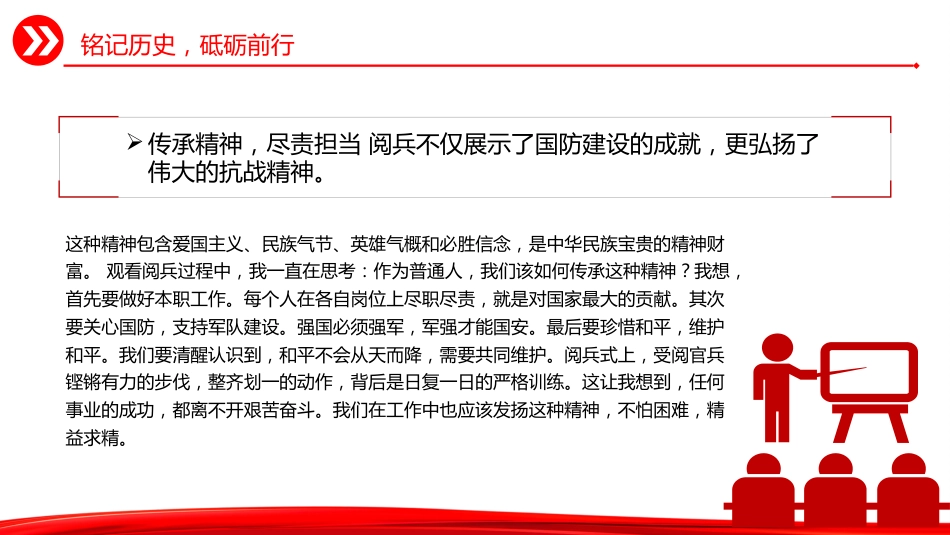 铭记历史，砥砺前行

➢ 传承精神，尽责担当 阅兵不仅展示了国防建设的成就，更弘扬了伟大的抗战精神。

这种精神包含爱国主义、民族气节、英雄气概和必胜信念，是中华民族宝贵的精神财富。 观看阅兵过程中，我一直在思考：作为普通人，我们该如何传承这种精神？我想，首先要做好本职工作。每个人在各自岗位上尽职尽责，就是对国家最大的贡献。其次要关心国防，支持军队建设。强国必须强军，军强才能国安。最后要珍惜和平，维护和平。我们要清醒认识到，和平不会从天而降，需要共同维护。阅兵式上，受阅官兵铿锵有力的步伐，整齐划一的动作，背后是日复一日的严格训练。这让我想到，任何事业的成功，都离不开艰苦奋斗。我们在工作中也应该发扬这种精神，不怕困难，精益求精。